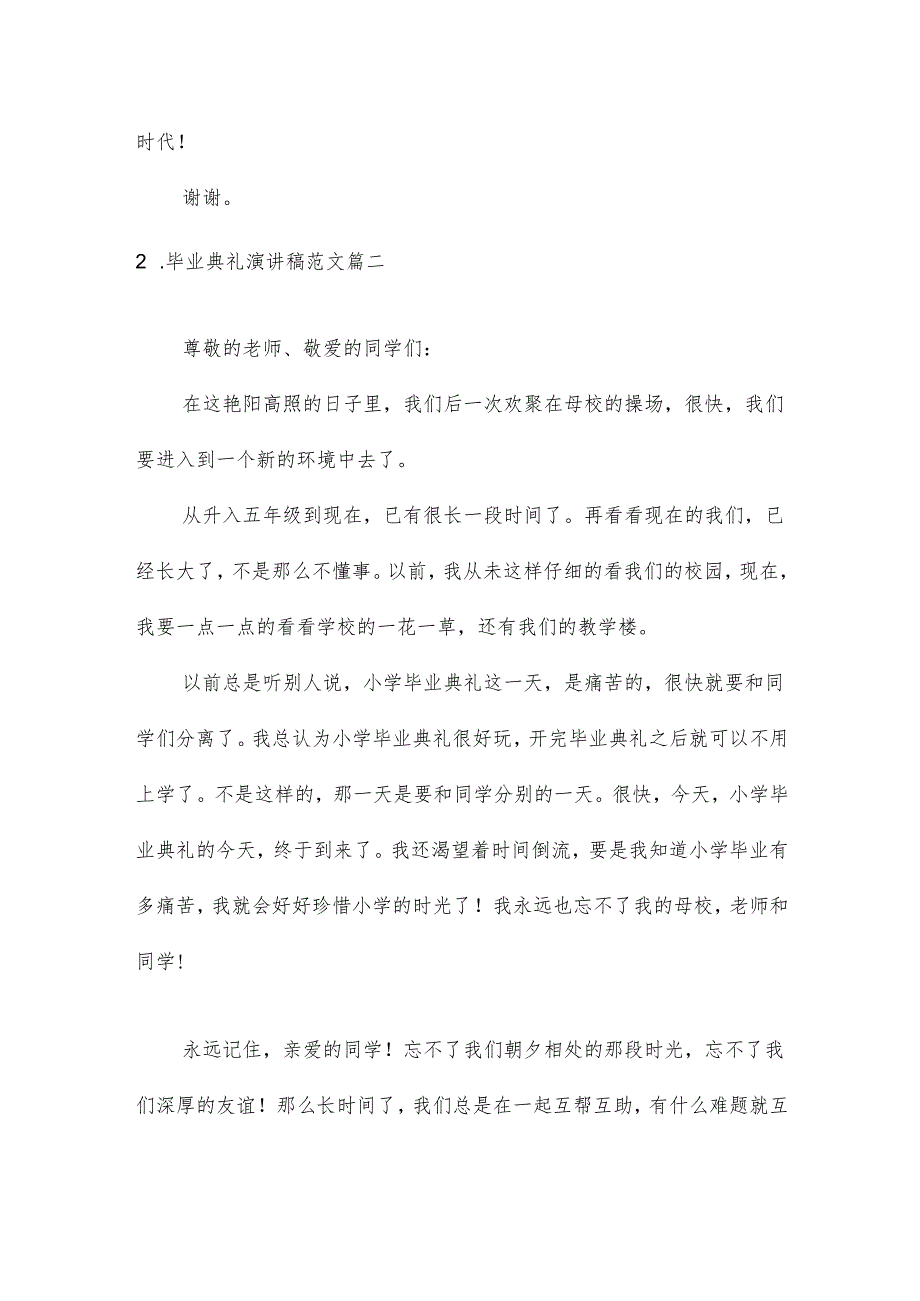 时代！

谢谢。

2 .毕业典礼演讲稿范文篇二

尊敬的老师、敬爱的同学们：

在这艳阳高照的日子里，我们后一次欢聚在母校的操场，很快，我们要进入到一个新的环境中去了。

从升入五年级到现在，已有很长一段时间了。再看看现在的我们，已经长大了，不是那么不懂事。以前，我从未这样仔细的看我们的校园，现在，我要一点一点的看看学校的一花一草，还有我们的教学楼。

以前总是听别人说，小学毕业典礼这一天，是痛苦的，很快就要和同学们分离了。我总认为小学毕业典礼很好玩，开完毕业典礼之后就可以不用上学了。不是这样的，那一天是要和同学分别的一天。很快，今天，小学毕业典礼的今天，终于到来了。我还渴望着时间倒流，要是我知道小学毕业有多痛苦，我就会好好珍惜小学的时光了！我永远也忘不了我的母校，老师和同学！

永远记住，亲爱的同学！忘不了我们朝夕相处的那段时光，忘不了我们深厚的友谊！那么长时间了，我们总是在一起互帮互助，有什么难题就互